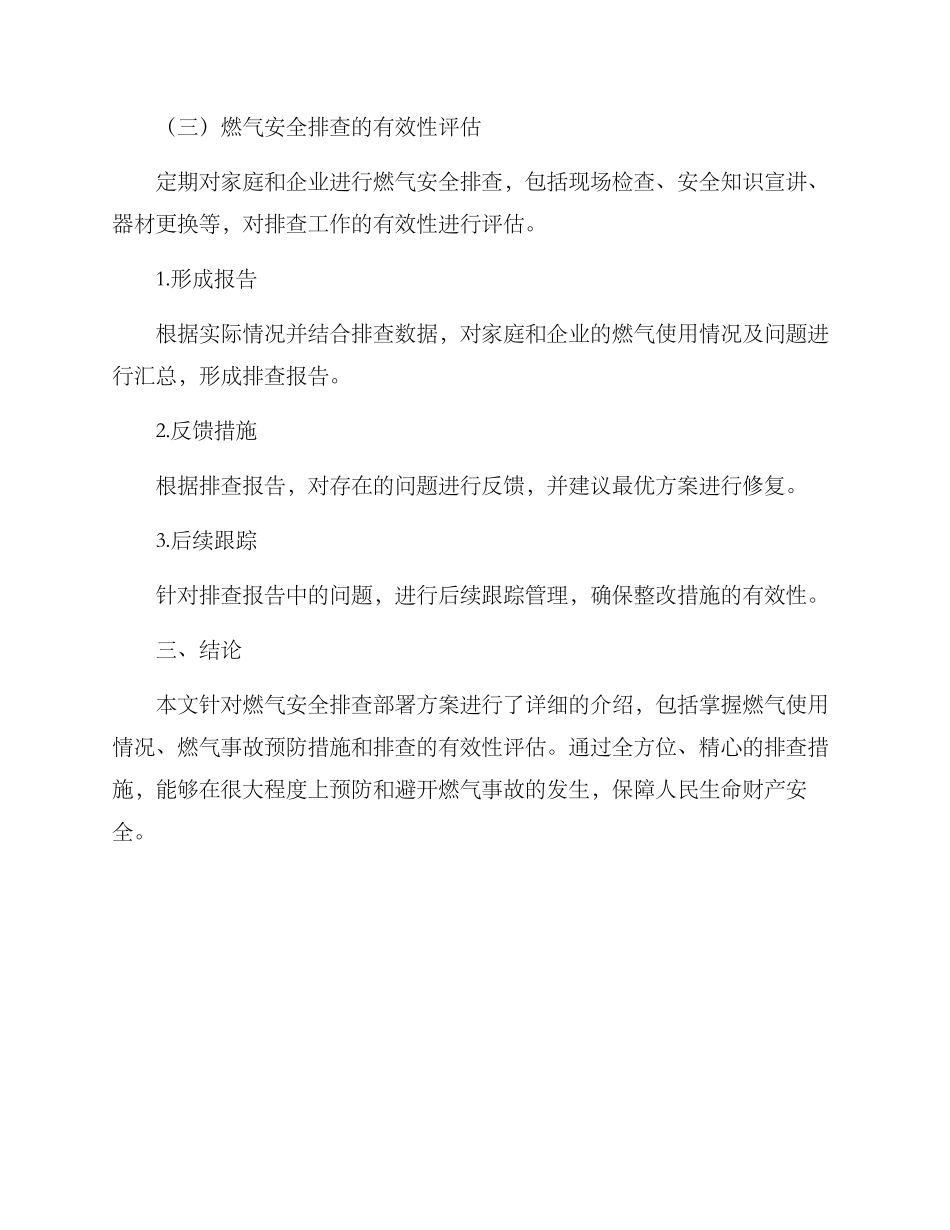 （三）燃气安全排查的有效性评估

定期对家庭和企业进行燃气安全排查，包括现场检查、安全知识宣讲、器材更换等，对排查工作的有效性进行评估。

1.形成报告

根据实际情况并结合排查数据，对家庭和企业的燃气使用情况及问题进行汇总，形成排查报告。

2.反馈措施

根据排查报告，对存在的问题进行反馈，并建议最优方案进行修复。

3.后续跟踪

针对排查报告中的问题，进行后续跟踪管理，确保整改措施的有效性。

三、结论

本文针对燃气安全排查部署方案进行了详细的介绍，包括掌握燃气使用情况、燃气事故预防措施和排查的有效性评估。通过全方位、精心的排查措施，能够在很大程度上预防和避开燃气事故的发生，保障人民生命财产安全。